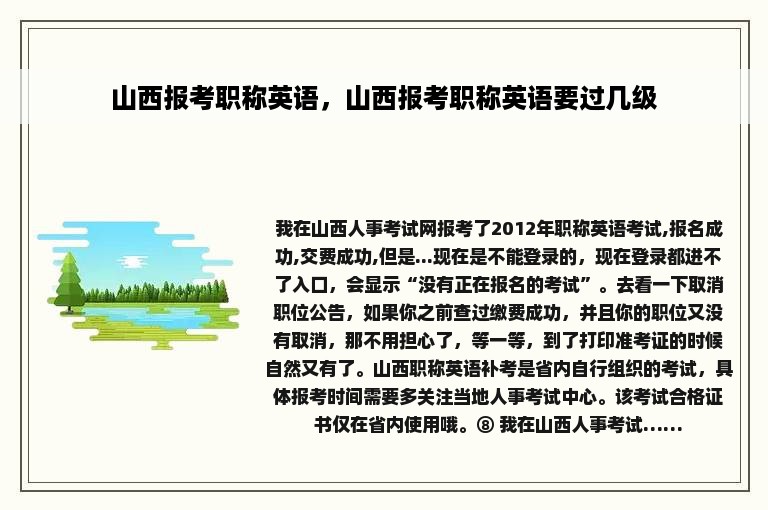 山西报考职称英语，山西报考职称英语要过几级

我在山西人事考试网报考了2012年职称英语考试,报名成功,交费成功,但是...现在是不能登录的，现在登录都进不了入口，会显示“没有正在报名的考试”。去看一下取消职位公告，如果你之前查过缴费成功，并且你的职位又没有取消，那不用担心了，等一等，到了打印准考证的时候自然又有了。山西职称英语补考是省内自行组织的考试，具体报考时间需要多关注当地人事考试中心。该考试合格证书仅在省内使用哦。⑧ 我在山西人事考试......